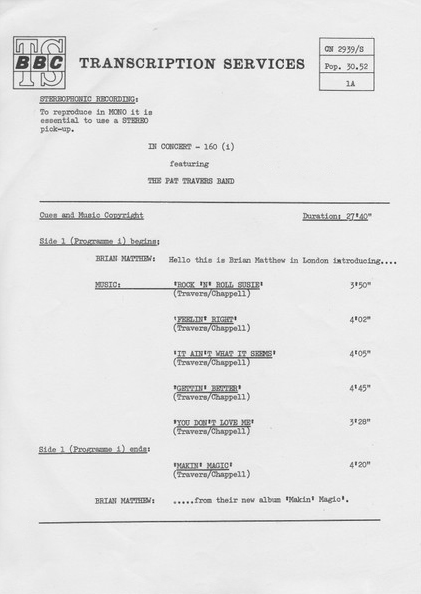 TS BBC TRANSCRIPTION SERVICES

CN 2939/S
Pop. 30.52
1A

STEREOPHONIC RECORDING:
To reproduce in MONO it is essential to use a STEREO pick-up.

IN CONCERT - 160 (i)

featuring

THE PAT TRAVERS BAND

Cues and Music Copyright

Duration: 27'40"

Side 1 (Programme i) begins:

BRIAN MATTHEW: Hello this is Brian Matthew in London introducing....

MUSIC: 'ROCK 'N' ROLL SUSIE' (Travers/Chappell) 3'50"

'FEELIN' RIGHT' (Travers/Chappell) 4'02"

'IT AIN'T WHAT IT SEEMS' (Travers/Chappell) 4'05"

'GETTIN' BETTER' (Travers/Chappell) 4'45"

'YOU DON'T LOVE ME' (Travers/Chappell) 3'28"

Side 1 (Programme i) ends:

'MAKIN' MAGIC' (Travers/Chappell) 4'20"

BRIAN MATTHEW: .....from their new album 'Makin' Magic'.